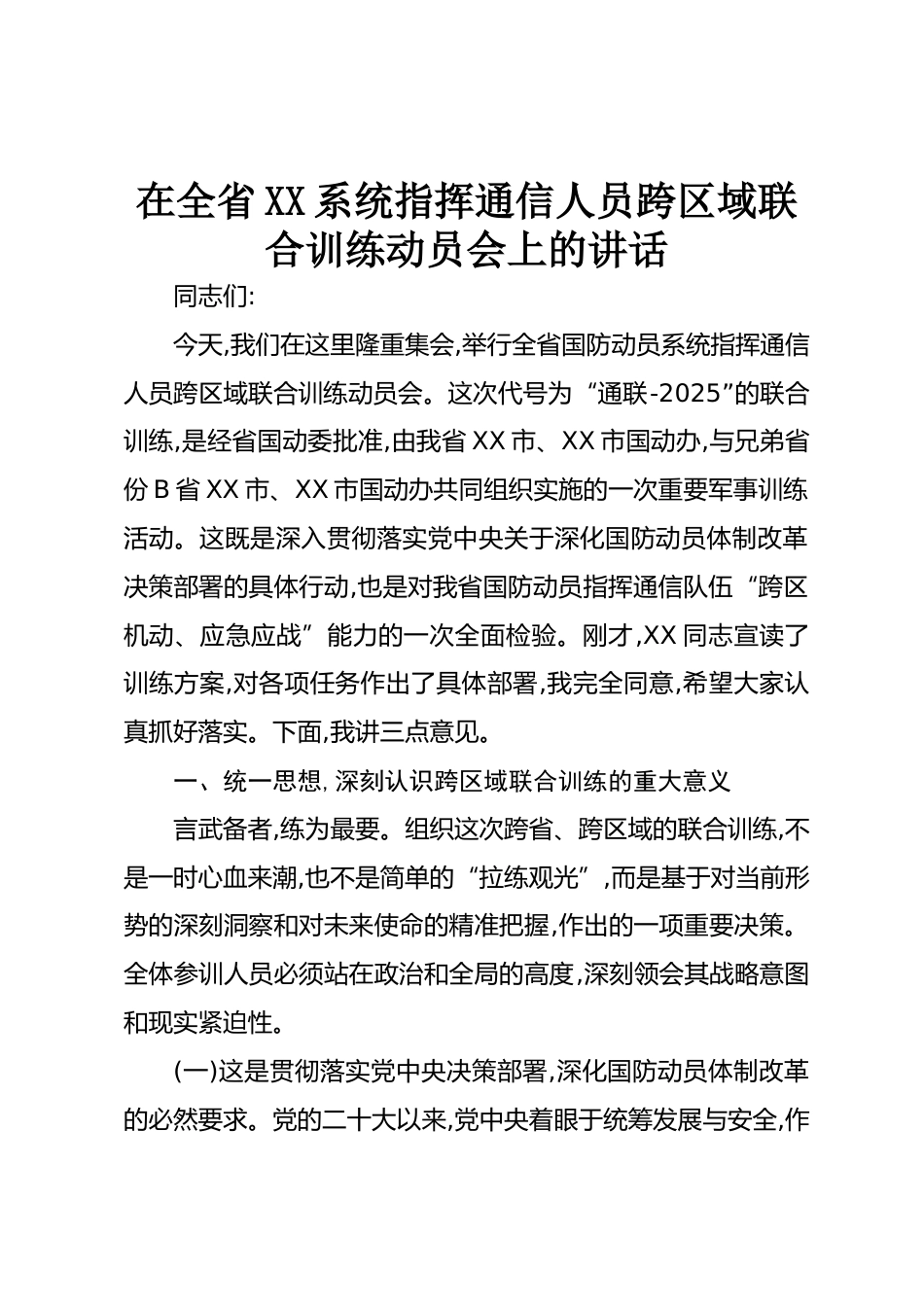 在全省XX系统指挥通信人员跨区域联合训练动员会上的讲话

同志们:

今天,我们在这里隆重集会,举行全省国防动员系统指挥通信人员跨区域联合训练动员会。这次代号为“通联-2025”的联合训练,是经省国动委批准,由我省XX市、XX市国动办,与兄弟省份B省XX市、XX市国动办共同组织实施的一次重要军事训练活动。这既是深入贯彻落实党中央关于深化国防动员体制改革决策部署的具体行动,也是对我省国防动员指挥通信队伍“跨区机动、应急应战”能力的一次全面检验。刚才,XX同志宣读了训练方案,对各项任务作出了具体部署,我完全同意,希望大家认真抓好落实。下面,我讲三点意见。

一、统一思想,深刻认识跨区域联合训练的重大意义

言武备者,练为最要。组织这次跨省、跨区域的联合训练,不是一时心血来潮,也不是简单的“拉练观光”,而是基于对当前形势的深刻洞察和对未来使命的精准把握,作出的一项重要决策。全体参训人员必须站在政治和全局的高度,深刻领会其战略意图和现实紧迫性。

(一)这是贯彻落实党中央决策部署,深化国防动员体制改革的必然要求。党的二十大以来,党中央着眼于统筹发展与安全,作